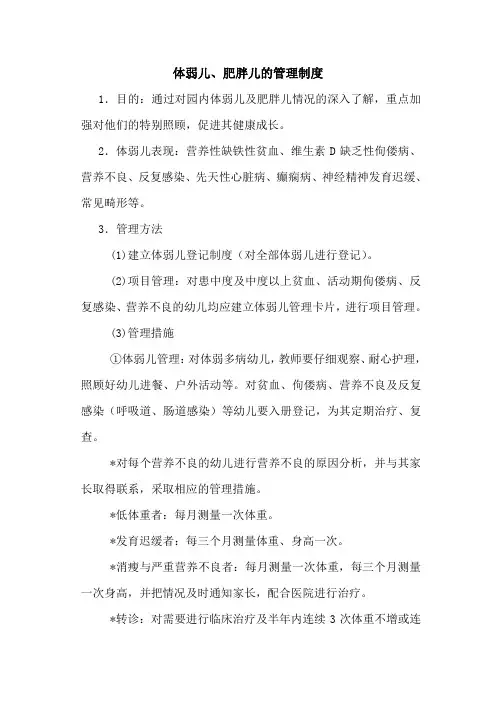 体弱儿、肥胖儿的管理制度

1．目的：通过对园内体弱儿及肥胖儿情况的深入了解，重点加强对他们的特别照顾，促进其健康成长。

2．体弱儿表现：营养性缺铁性贫血、维生素 D 缺乏性佝偻病、营养不良、反复感染、先天性心脏病、癫痫病、神经精神发育迟缓、常见畸形等。

3．管理方法

(1)建立体弱儿登记制度（对全部体弱儿进行登记）。

(2)项目管理：对患中度及中度以上贫血、活动期佝偻病、反复感染、营养不良的幼儿均应建立体弱儿管理卡片，进行项目管理。

(3)管理措施

①体弱儿管理：对体弱多病幼儿，教师要仔细观察、耐心护理，照顾好幼儿进餐、户外活动等。对贫血、佝偻病、营养不良及反复感染（呼吸道、肠道感染）等幼儿要入册登记，为其定期治疗、复查。

*对每个营养不良的幼儿进行营养不良的原因分析，并与其家长取得联系，采取相应的管理措施。

*低体重者：每月测量一次体重。

*发育迟缓者：每三个月测量体重、身高一次。

*消瘦与严重营养不良者：每月测量一次体重，每三个月测量一次身高，并把情况及时通知家长，配合医院进行治疗。

*转诊：对需要进行临床治疗及半年内连续 3 次体重不增或连